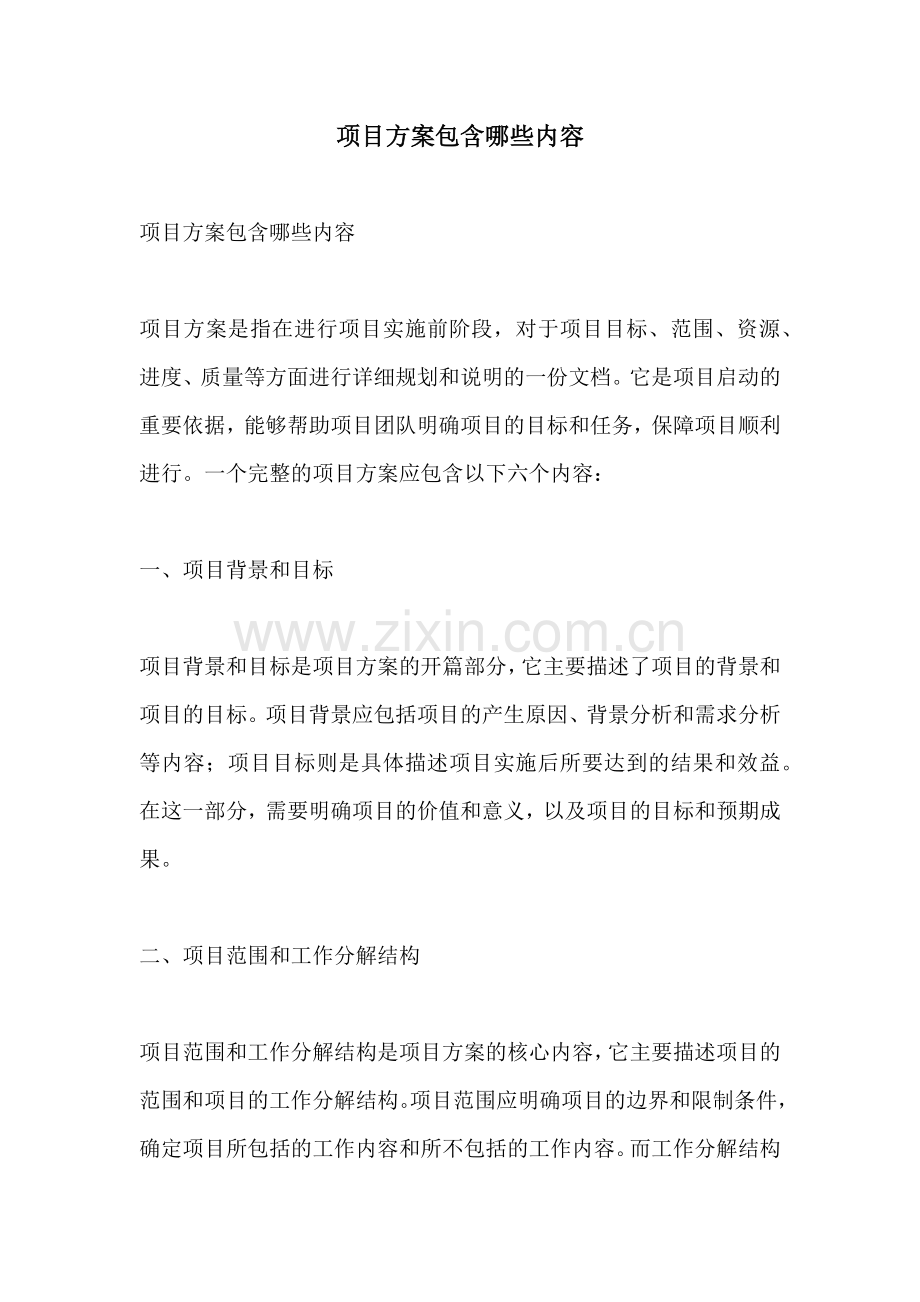 项目方案包含哪些内容

项目方案包含哪些内容

项目方案是指在进行项目实施前阶段，对于项目目标、范围、资源、进度、质量等方面进行详细规划和说明的一份文档。它是项目启动的重要依据，能够帮助项目团队明确项目的目标和任务，保障项目顺利进行。一个完整的项目方案应包含以下六个内容：

一、项目背景和目标

项目背景和目标是项目方案的开篇部分，它主要描述了项目的背景和项目的目标。项目背景应包括项目的产生原因、背景分析和需求分析等内容；项目目标则是具体描述项目实施后所要达到的结果和效益。在这一部分，需要明确项目的价值和意义，以及项目的目标和预期成果。

二、项目范围和工作分解结构

项目范围和工作分解结构是项目方案的核心内容，它主要描述项目的范围和项目的工作分解结构。项目范围应明确项目的边界和限制条件，确定项目所包括的工作内容和所不包括的工作内容。而工作分解结构

www.zixin.com.cn